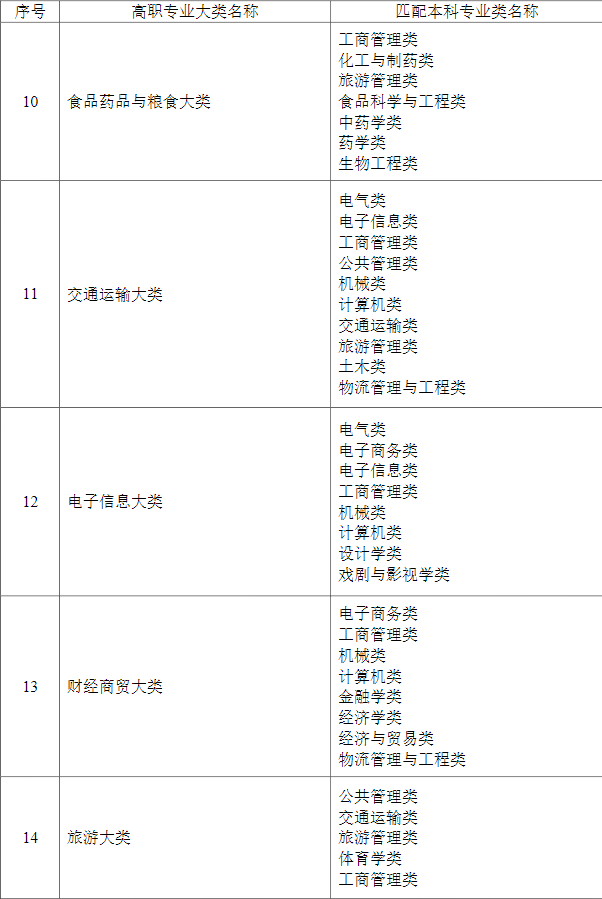 | 序号 | 高职专业大类名称 | 匹配本科专业类名称 |
|---|---|---|
| 10 | 食品药品与粮食大类 | 工商管理类 化工与制药类 旅游管理类 食品科学与工程类 中药学类 药学类 生物工程类 |
| 11 | 交通运输大类 | 电气类 电子信息类 工商管理类 公共管理类 机械类 计算机类 交通运输类 旅游管理类 土木类 物流管理与工程类 |
| 12 | 电子信息大类 | 电气类 电子商务类 电子信息类 工商管理类 机械类 计算机类 设计学类 戏剧与影视学类 |
| 13 | 财经商贸大类 | 电子商务类 工商管理类 机械类 计算机类 金融学类 经济学类 经济与贸易类 物流管理与工程类 |
| 14 | 旅游大类 | 公共管理类 交通运输类 旅游管理类 体育学类 工商管理类 |